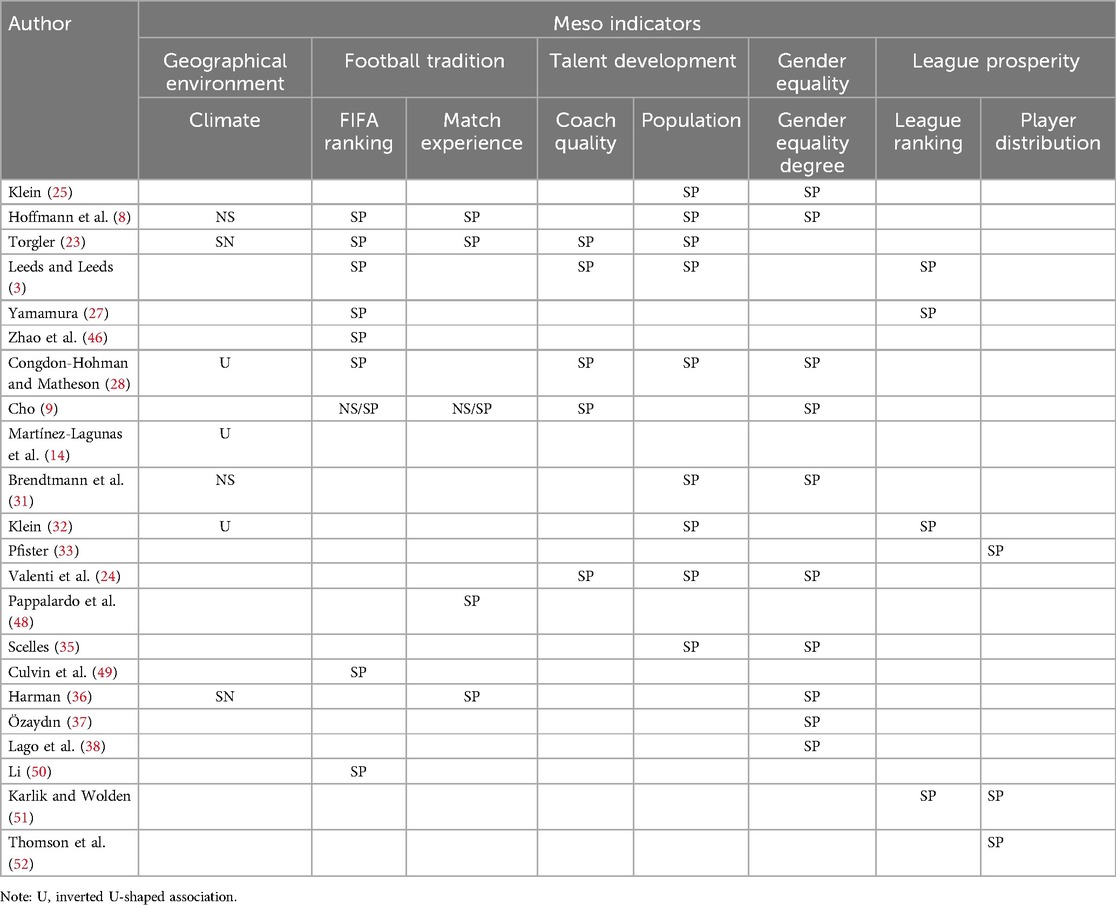 | Author | Meso indicators | | | | | | | |
|---|---|---|---|---|---|---|---|---|
| | Geographical environment | Football tradition | | Talent development | | Gender equality | League prosperity | |
| | Climate | FIFA ranking | Match experience | Coach quality | Population | Gender equality degree | League ranking | Player distribution |
| Klein (25) | | | | | SP | SP | | |
| Hoffmann et al. (8) | NS | SP | SP | | SP | SP | | |
| Torgler (23) | SN | SP | SP | SP | SP | | | |
| Leeds and Leeds (3) | | SP | | SP | SP | | SP | |
| Yamamura (27) | | SP | | | | | SP | |
| Zhao et al. (46) | | SP | | | | | | |
| Congdon-Hohman and Matheson (28) | U | SP | | SP | SP | SP | | |
| Cho (9) | | NS/SP | NS/SP | SP | | SP | | |
| Martínez-Lagunas et al. (14) | U | | | | | | | |
| Brendtmann et al. (31) | NS | | | | SP | SP | | |
| Klein (32) | U | | | | SP | | SP | |
| Pfister (33) | | | | | | | | SP |
| Valenti et al. (24) | | | | SP | SP | SP | | |
| Pappalardo et al. (48) | | | SP | | | | | |
| Scelles (35) | | | | | SP | SP | | |
| Culvin et al. (49) | | SP | | | | | | |
| Harman (36) | SN | | SP | | | SP | | |
| Özaydın (37) | | | | | | SP | | |
| Lago et al. (38) | | | | | | SP | | |
| Li (50) | | SP | | | | | | |
| Karlik and Wolden (51) | | | | | | | SP | SP |
| Thomson et al. (52) | | | | | | | | SP |

Note: U, inverted U-shaped association.